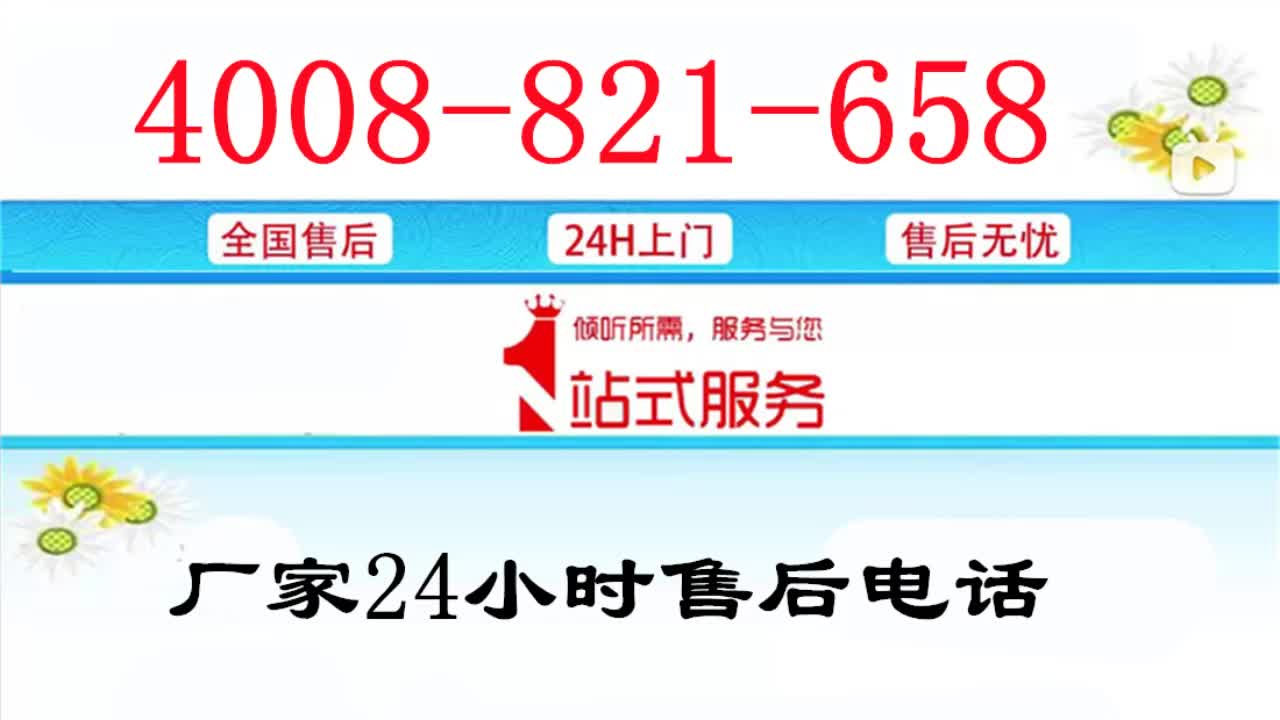 4008-821-658

全国售后

24H上门

售后无忧

倾听所需，服务与您

1站式服务

厂家24小时售后电话